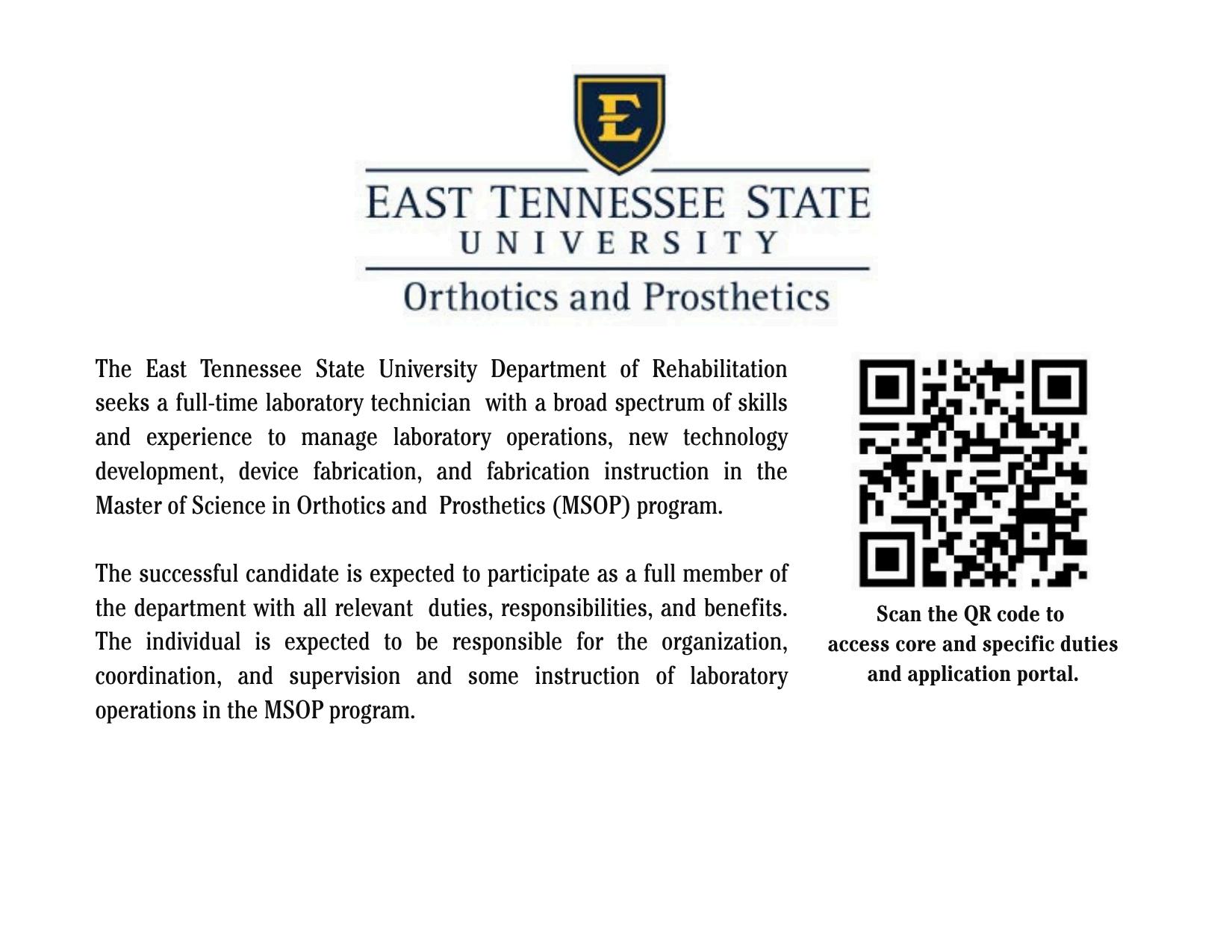 E

EAST TENNESSEE STATE
UNIVERSITY
Orthotics and Prosthetics

The East Tennessee State University Department of Rehabilitation seeks a full-time laboratory technician with a broad spectrum of skills and experience to manage laboratory operations, new technology development, device fabrication, and fabrication instruction in the Master of Science in Orthotics and Prosthetics (MSOP) program.

The successful candidate is expected to participate as a full member of the department with all relevant duties, responsibilities, and benefits. The individual is expected to be responsible for the organization, coordination, and supervision and some instruction of laboratory operations in the MSOP program.

Scan the QR code to access core and specific duties and application portal.